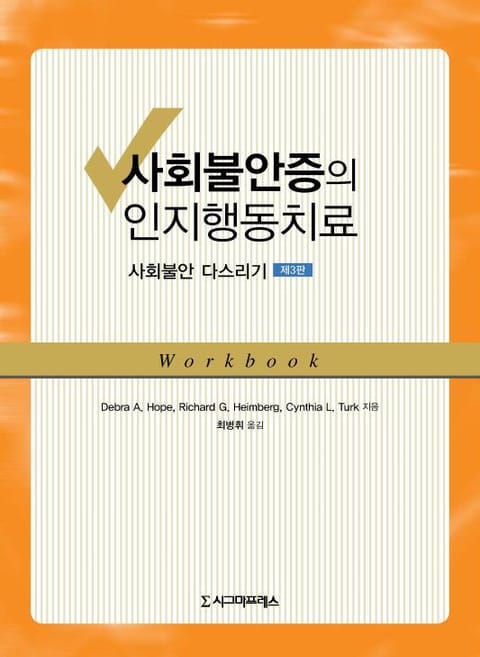 사회불안증의
인지행동치료

사회불안 다스리기 제3판

Workbook

Debra A. Hope, Richard G. Heimberg, Cynthia L. Turk 지음
최병휘 옮김

Σ 시그마프레스